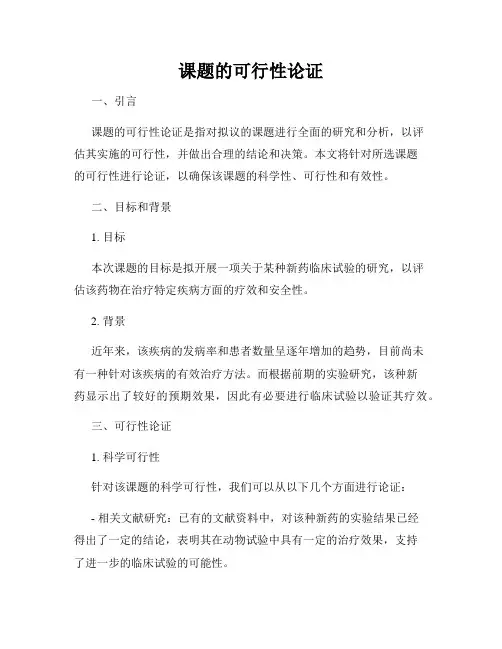 课题的可行性论证

一、引言

课题的可行性论证是指对拟议的课题进行全面的研究和分析，以评估其实施的可行性，并做出合理的结论和决策。本文将针对所选课题的可行性进行论证，以确保该课题的科学性、可行性和有效性。

二、目标和背景

1. 目标

本次课题的目标是拟开展一项关于某种新药临床试验的研究，以评估该药物在治疗特定疾病方面的疗效和安全性。

2. 背景

近年来，该疾病的发病率和患者数量呈逐年增加的趋势，目前尚未有一种针对该疾病的有效治疗方法。而根据前期的实验研究，该种新药显示出了较好的预期效果，因此有必要进行临床试验以验证其疗效。

三、可行性论证

1. 科学可行性

针对该课题的科学可行性，我们可以从以下几个方面进行论证：

- 相关文献研究：已有的文献资料中，对该种新药的实验结果已经得出了一定的结论，表明其在动物试验中具有一定的治疗效果，支持了进一步的临床试验的可能性。